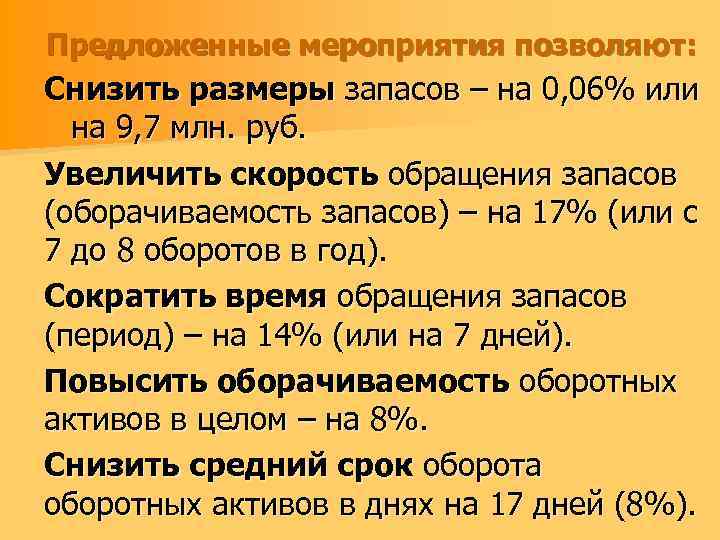 Предложенные мероприятия позволяют:

Снизить размеры запасов – на 0,06% или на 9,7 млн. руб.

Увеличить скорость обращения запасов (оборачиваемость запасов) – на 17% (или с 7 до 8 оборотов в год).

Сократить время обращения запасов (период) – на 14% (или на 7 дней).

Повысить оборачиваемость оборотных активов в целом – на 8%.

Снизить средний срок оборота оборотных активов в днях на 17 дней (8%).